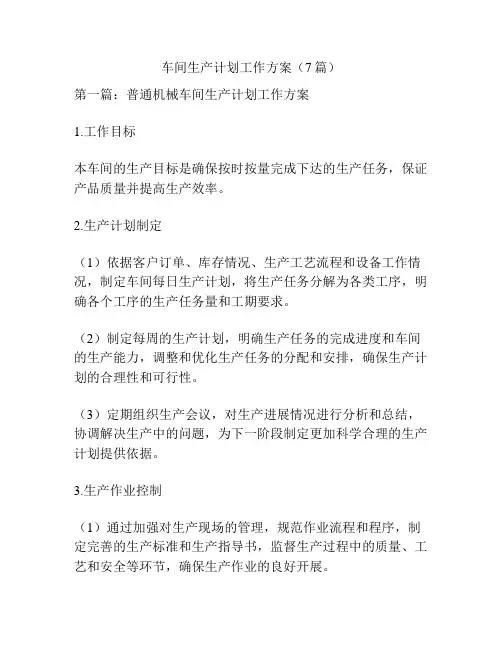 车间生产计划工作方案（7篇）

第一篇：普通机械车间生产计划工作方案

1.工作目标

本车间的生产目标是确保按时按量完成下达的生产任务，保证产品质量并提高生产效率。

2.生产计划制定

（1）依据客户订单、库存情况、生产工艺流程和设备工作情况，制定车间每日生产计划，将生产任务分解为各类工序，明确各个工序的生产任务量和工期要求。

（2）制定每周的生产计划，明确生产任务的完成进度和车间的生产能力，调整和优化生产任务的分配和安排，确保生产计划的合理性和可行性。

（3）定期组织生产会议，对生产进展情况进行分析和总结，协调解决生产中的问题，为下一阶段制定更加科学合理的生产计划提供依据。

3.生产作业控制

（1）通过加强对生产现场的管理，规范作业流程和程序，制定完善的生产标准和生产指导书，监督生产过程中的质量、工艺和安全等环节，确保生产作业的良好开展。